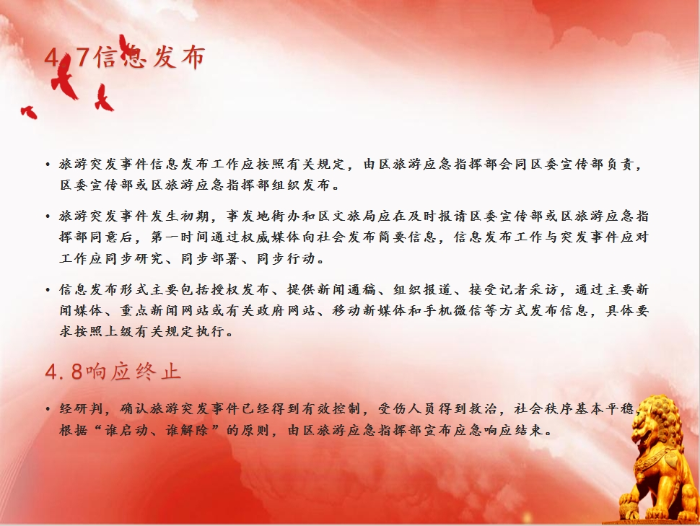 4.7信息发布

• 旅游突发事件信息发布工作应按照有关规定，由区旅游应急指挥部会同区委宣传部负责，区委宣传部或区旅游应急指挥部组织发布。

• 旅游突发事件发生初期，事发地街办和区文旅局应在及时报请区委宣传部或区旅游应急指挥部同意后，第一时间通过权威媒体向社会发布简要信息，信息发布工作与突发事件应对工作应同步研究、同步部署、同步行动。

• 信息发布形式主要包括授权发布、提供新闻通稿、组织报道、接受记者采访，通过主要新闻媒体、重点新闻网站或有关政府网站、移动新媒体和手机微信等方式发布信息，具体要求按照上级有关规定执行。

4.8响应终止

• 经研判，确认旅游突发事件已经得到有效控制，受伤人员得到救治，社会秩序基本平稳，根据“谁启动、谁解除”的原则，由区旅游应急指挥部宣布应急响应结束。